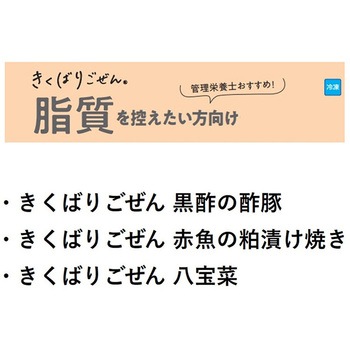 きくばりごぜん。

管理栄養士おすすめ!

冷凍

脂質を控えたい方向け

・きくばりごぜん 黒酢の酢豚
・きくばりごぜん 赤魚の粕漬け焼き
・きくばりごぜん 八宝菜